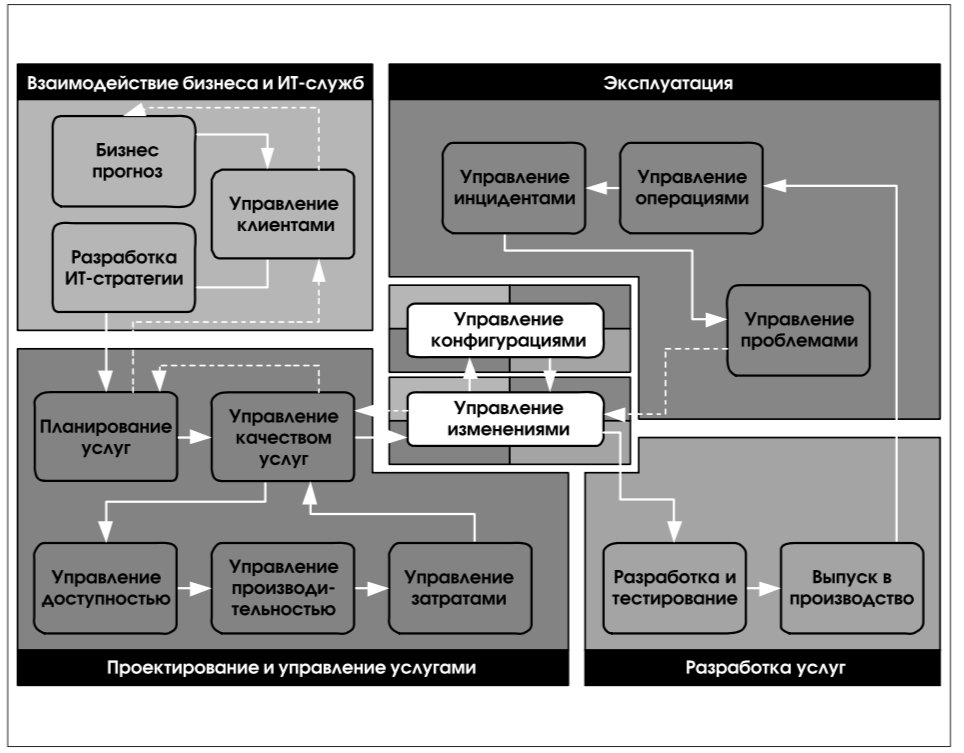 Взаимодействие бизнеса и ИТ-служб

Бизнес прогноз

Управление клиентами

Разработка ИТ-стратегии

Эксплуатация

Управление инцидентами

Управление операциями

Управление проблемами

Управление конфигурациями

Управление изменениями

Планирование услуг

Управление качеством услуг

Управление доступностью

Управление производительностью

Управление затратами

Проектирование и управление услугами

Разработка и тестирование

Выпуск в производство

Разработка услуг